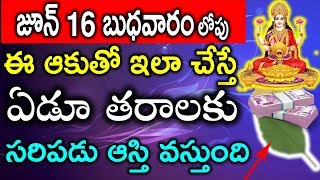 జూన్ 16 బుధవారం లోపు
ఈ ఆకుతో ఇలా చేస్తే
ఏడూ తరాలకు
సరిపడు ఆస్తి వస్తుంది